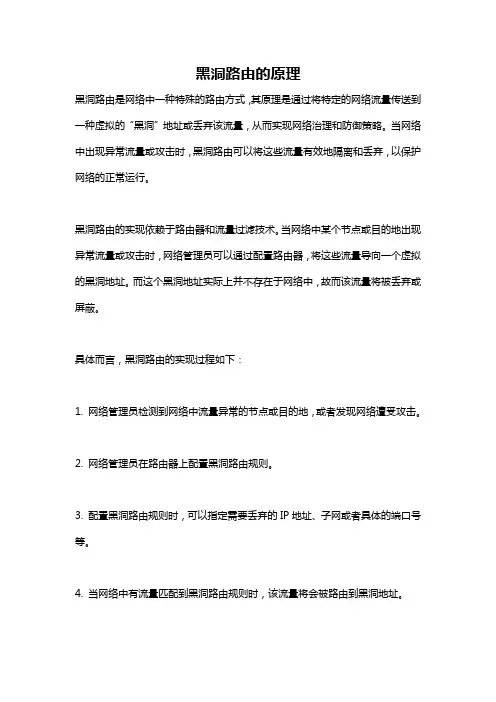 黑洞路由的原理

黑洞路由是网络中一种特殊的路由方式，其原理是通过将特定的网络流量传送到一种虚拟的“黑洞”地址或丢弃该流量，从而实现网络治理和防御策略。当网络中出现异常流量或攻击时，黑洞路由可以将这些流量有效地隔离和丢弃，以保护网络的正常运行。

黑洞路由的实现依赖于路由器和流量过滤技术。当网络中某个节点或目的地出现异常流量或攻击时，网络管理员可以通过配置路由器，将这些流量导向一个虚拟的黑洞地址。而这个黑洞地址实际上并不存在于网络中，故而该流量将被丢弃或屏蔽。

具体而言，黑洞路由的实现过程如下：

1. 网络管理员检测到网络中流量异常的节点或目的地，或者发现网络遭受攻击。

2. 网络管理员在路由器上配置黑洞路由规则。

3. 配置黑洞路由规则时，可以指定需要丢弃的 IP 地址、子网或者具体的端口号等。

4. 当网络中有流量匹配到黑洞路由规则时，该流量将会被路由到黑洞地址。